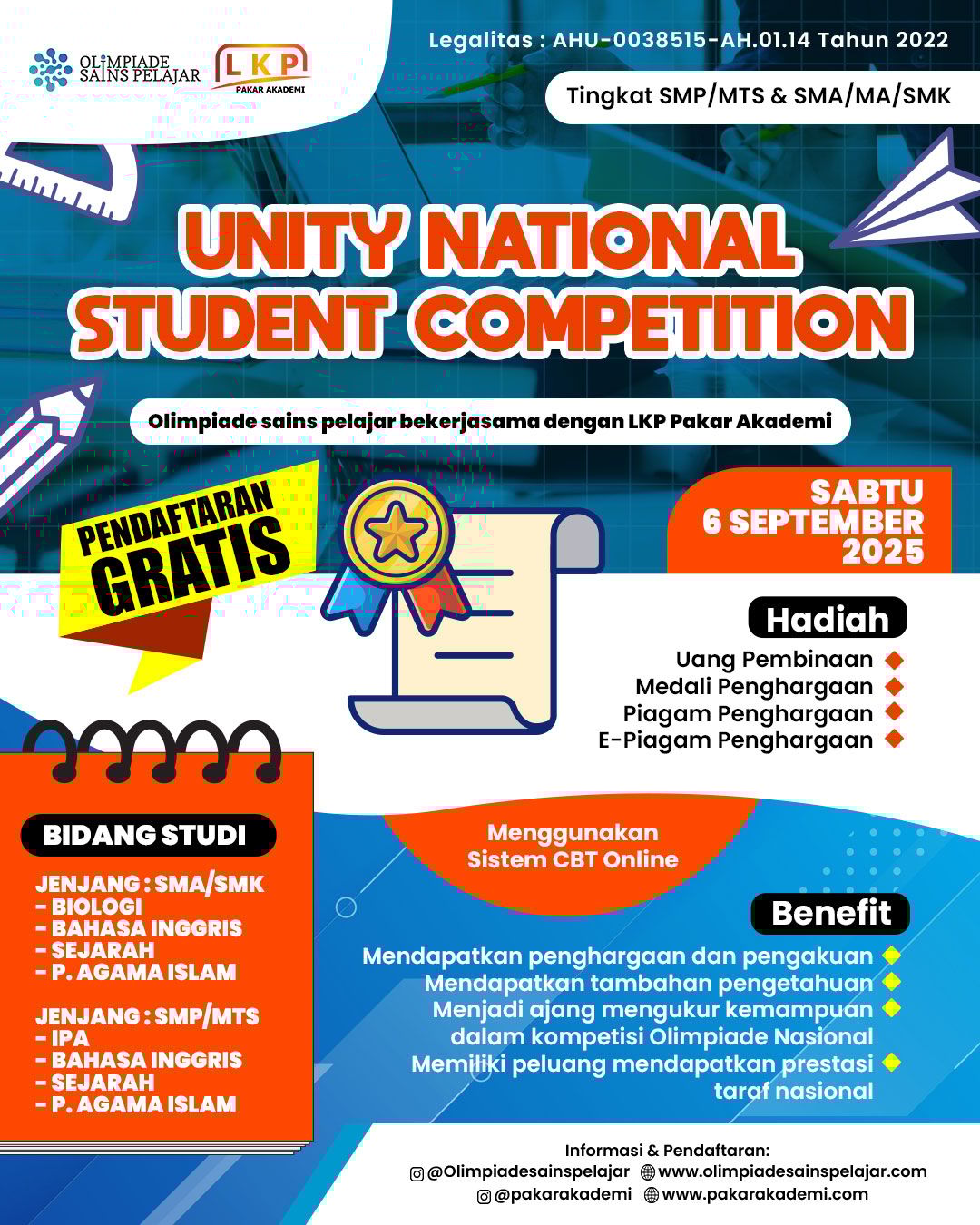 OLIMPIADE SAINS PELAJAR

LKP PAKAR AKADEMI

Legalitas : AHU-0038515-AH.01.14 Tahun 2022

Tingkat SMP/MTS & SMA/MA/SMK

UNITY NATIONAL STUDENT COMPETITION

Olimpiade sains pelajar bekerjasama dengan LKP Pakar Akademi

PENDAFTARAN GRATIS

SABTU 6 SEPTEMBER 2025

Hadiah

Uang Pembinaan
Medali Penghargaan
Piagam Penghargaan
E-Piagam Penghargaan

BIDANG STUDI

JENJANG : SMA/SMK
- BIOLOGI
- BAHASA INGGRIS
- SEJARAH
- P. AGAMA ISLAM

JENJANG : SMP/MTS
- IPA
- BAHASA INGGRIS
- SEJARAH
- P. AGAMA ISLAM

Menggunakan Sistem CBT Online

Benefit

Mendapatkan penghargaan dan pengakuan
Mendapatkan tambahan pengetahuan
Menjadi ajang mengukur kemampuan dalam kompetisi Olimpiade Nasional
Memiliki peluang mendapatkan prestasi taraf nasional

Informasi & Pendaftaran:
@Olimpiadesainspelajar www.olimpiadesainspelajar.com
@pakarakademi www.pakarakademi.com